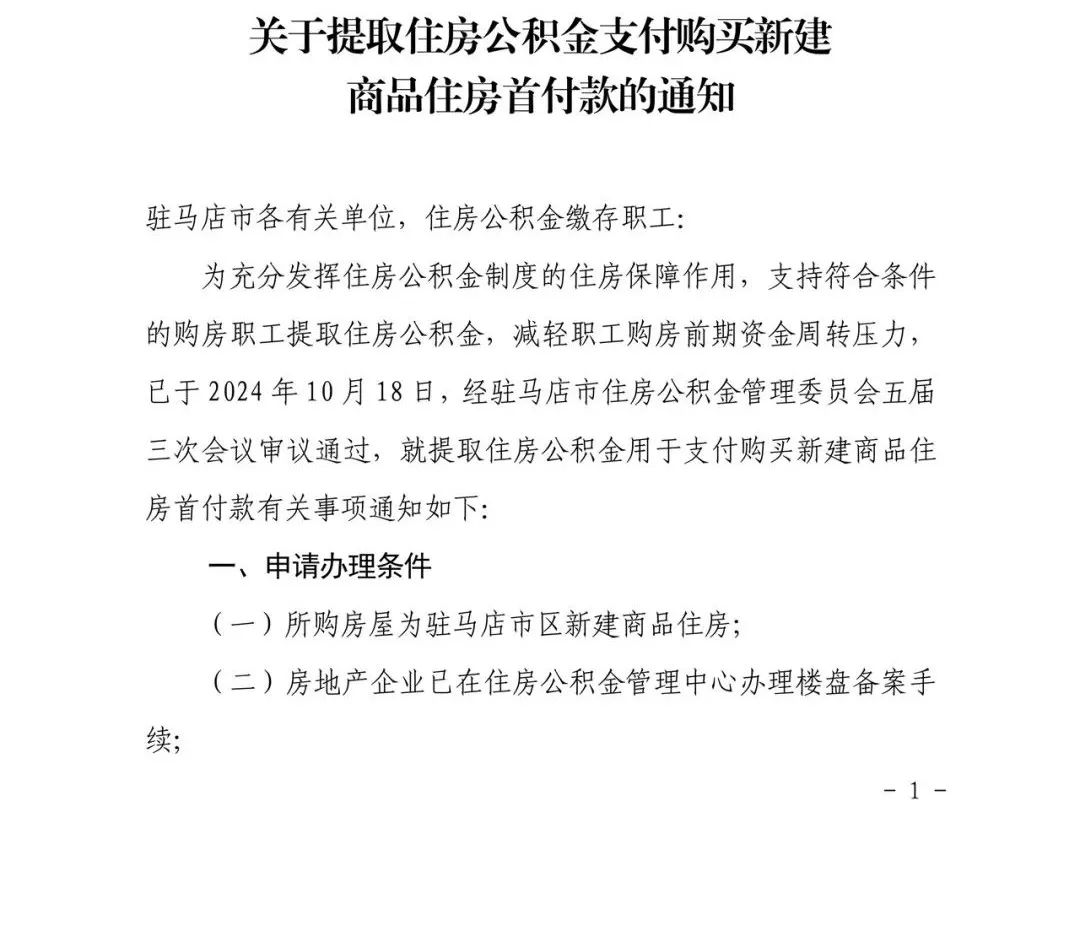 关于提取住房公积金支付购买新建商品住房首付款的通知

驻马店市各有关单位，住房公积金缴存职工:

为充分发挥住房公积金制度的住房保障作用，支持符合条件的购房职工提取住房公积金，减轻职工购房前期资金周转压力，已于 2024 年 10 月 18 日，经驻马店市住房公积金管理委员会五届三次会议审议通过，就提取住房公积金用于支付购买新建商品住房首付款有关事项通知如下:

一、申请办理条件

（一）所购房屋为驻马店市区新建商品住房;

（二）房地产企业已在住房公积金管理中心办理楼盘备案手续;

- 1 -